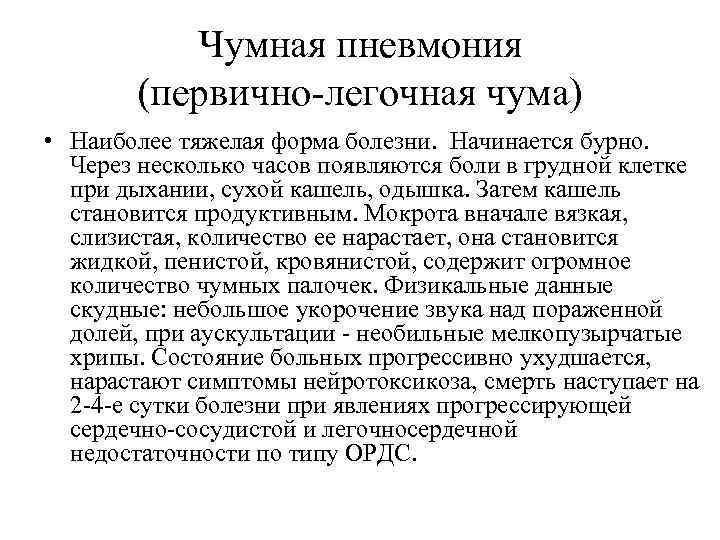 Чумная пневмония (первично-легочная чума)

• Наиболее тяжелая форма болезни. Начинается бурно. Через несколько часов появляются боли в грудной клетке при дыхании, сухой кашель, одышка. Затем кашель становится продуктивным. Мокрота вначале вязкая, слизистая, количество ее нарастает, она становится жидкой, пенистой, кровянистой, содержит огромное количество чумных палочек. Физикальные данные скудные: небольшое укорочение звука над пораженной долей, при аускультации - необильные мелкопузырчатые хрипы. Состояние больных прогрессивно ухудшается, нарастают симптомы нейротоксикоза, смерть наступает на 2-4-е сутки болезни при явлениях прогрессирующей сердечно-сосудистой и легочносердечной недостаточности по типу ОРДС.